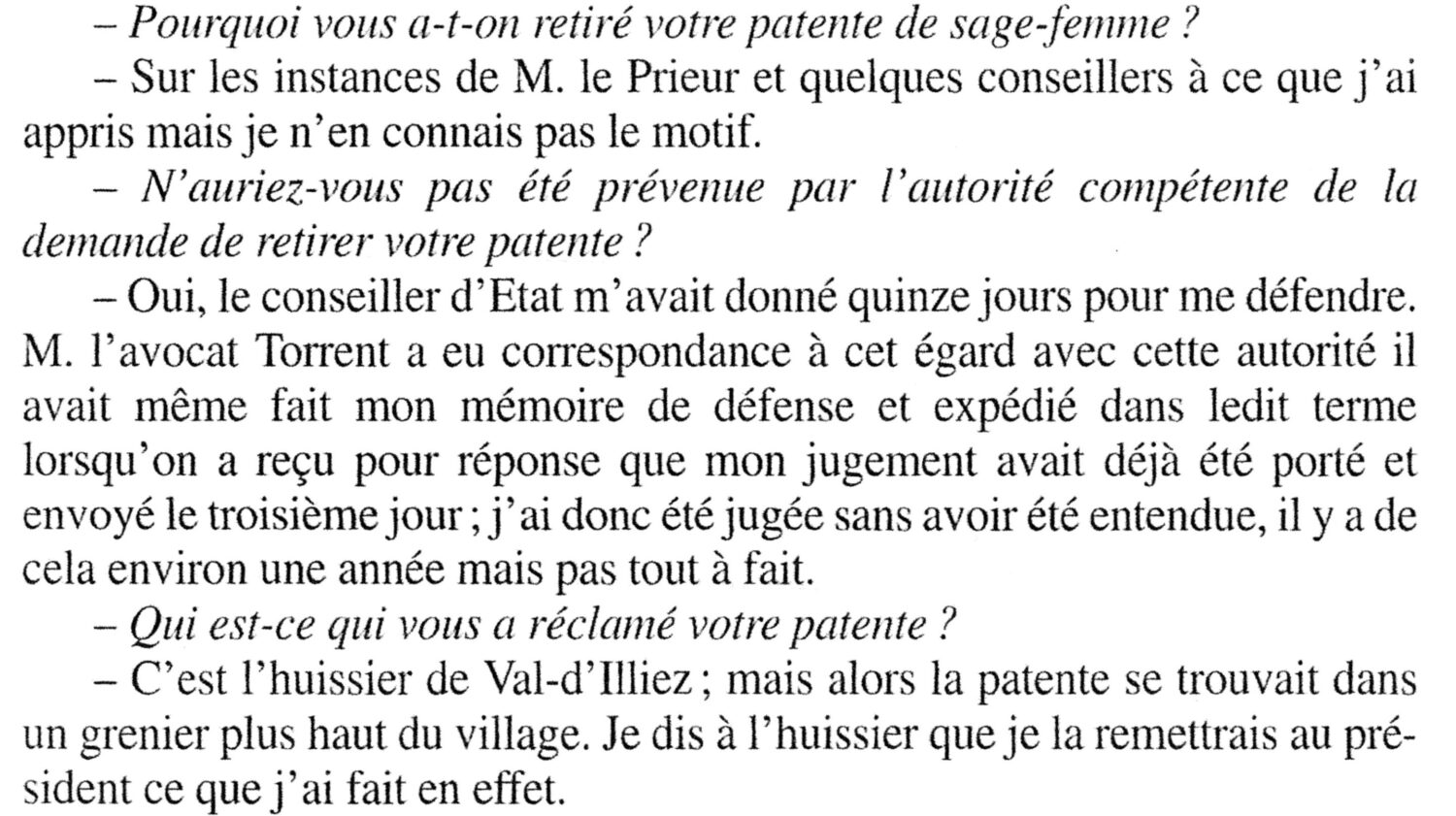 – Pourquoi vous a-t-on retiré votre patente de sage-femme ?

– Sur les instances de M. le Prieur et quelques conseillers à ce que j'ai appris mais je n'en connais pas le motif.

– N'auriez-vous pas été prévenue par l'autorité compétente de la demande de retirer votre patente ?

– Oui, le conseiller d'Etat m'avait donné quinze jours pour me défendre. M. l'avocat Torrent a eu correspondance à cet égard avec cette autorité il avait même fait mon mémoire de défense et expédié dans ledit terme lorsqu'on a reçu pour réponse que mon jugement avait déjà été porté et envoyé le troisième jour ; j'ai donc été jugée sans avoir été entendue, il y a de cela environ une année mais pas tout à fait.

– Qui est-ce qui vous a réclamé votre patente ?

– C'est l'huissier de Val-d'Illiez ; mais alors la patente se trouvait dans un grenier plus haut du village. Je dis à l'huissier que je la remettrais au président ce que j'ai fait en effet.